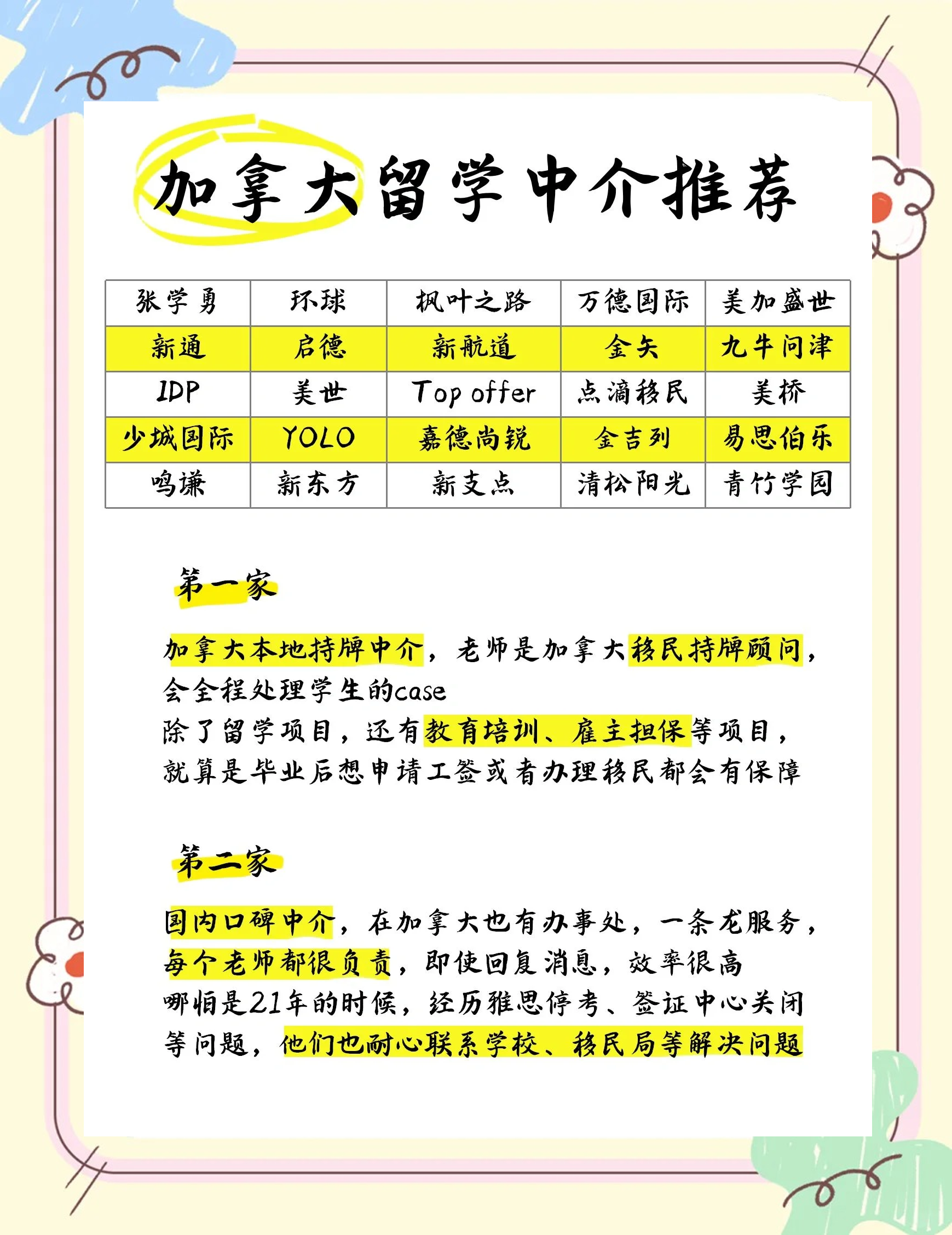 加拿大留学中介推荐

| 张学勇 | 环球 | 枫叶之路 | 万德国际 | 美加盛世 |
|---|---|---|---|---|
| 新通 | 启德 | 新航道 | 金矢 | 九牛问津 |
| IDP | 美世 | Top offer | 点滴移民 | 美桥 |
| 少城国际 | YOLO | 嘉德尚锐 | 金吉列 | 易思伯乐 |
| 鸣谦 | 新东方 | 新支点 | 清松阳光 | 青竹学园 |

第一家

加拿大本地持牌中介，老师是加拿大移民持牌顾问，会全程处理学生的case
除了留学项目，还有教育培训、雇主担保等项目，就算是毕业后想申请工签或者办理移民都会有保障

第二家

国内口碑中介，在加拿大也有办事处，一条龙服务，每个老师都很负责，即使回复消息，效率很高
哪怕是21年的时候，经历雅思停考、签证中心关闭等问题，他们也耐心联系学校、移民局等解决问题